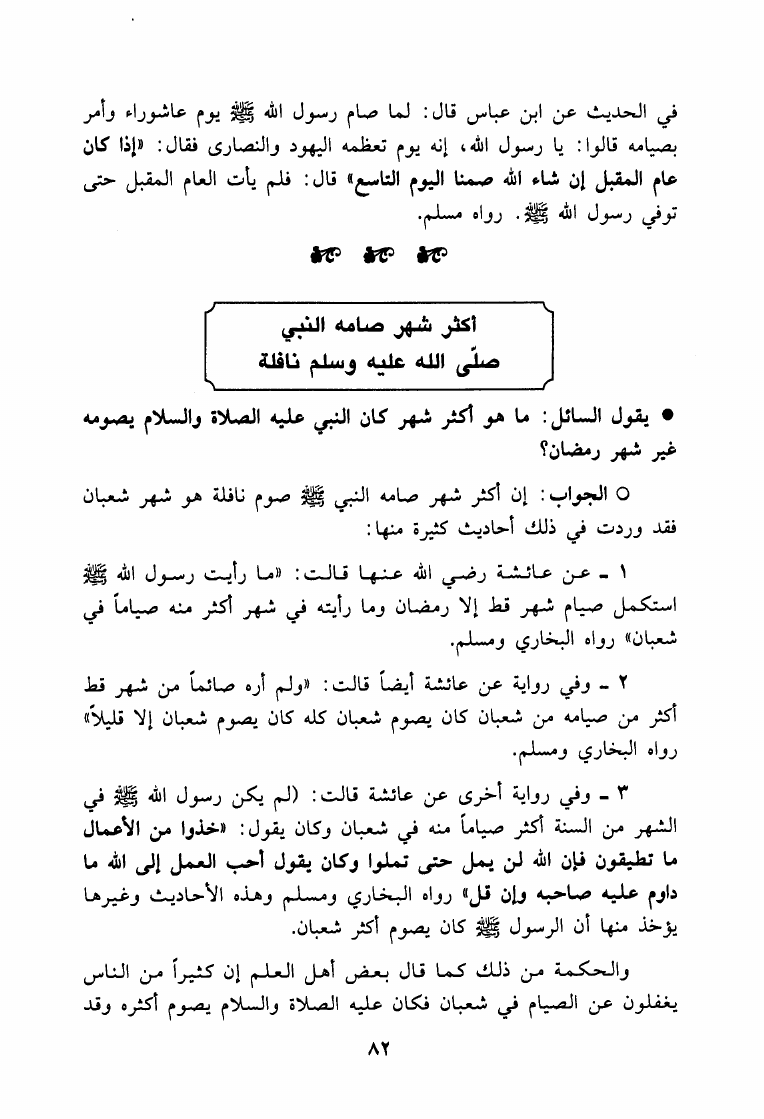 في الحديث عن ابن عباس قال: لما صام رسول الله ﷺ يوم عاشوراء وأمر بصيامه قالوا: يا رسول الله، إنه يوم تعظمه اليهود والنصارى فقال: «إذا كان عام المقبل إن شاء الله صمنا اليوم التاسع» قال: فلم يأت العام المقبل حتى توفي رسول الله ﷺ. رواه مسلم.

أكثر شهر صامه النبي
صلّى الله عليه وسلم نافلة

● يقول السائل: ما هو أكثر شهر كان النبي عليه الصلاة والسلام يصومه غير شهر رمضان؟

○ الجواب: إن أكثر شهر صامه النبي ﷺ صوم نافلة هو شهر شعبان فقد وردت في ذلك أحاديث كثيرة منها:

١ ـ عن عائشة رضي الله عنها قالت: «ما رأيت رسول الله ﷺ استكمل صيام شهر قط إلا رمضان وما رأيته في شهر أكثر منه صياماً في شعبان» رواه البخاري ومسلم.

٢ ـ وفي رواية عن عائشة أيضاً قالت: «ولم أره صائماً من شهر قط أكثر من صيامه من شعبان كان يصوم شعبان كله كان يصوم شعبان إلا قليلاً» رواه البخاري ومسلم.

٣ ـ وفي رواية أخرى عن عائشة قالت: (لم يكن رسول الله ﷺ في الشهر من السنة أكثر صياماً منه في شعبان وكان يقول: «خذوا من الأعمال ما تطيقون فإن الله لن يمل حتى تملوا وكان يقول أحب العمل إلى الله ما داوم عليه صاحبه وإن قل» رواه البخاري ومسلم وهذه الأحاديث وغيرها يؤخذ منها أن الرسول ﷺ كان يصوم أكثر شعبان.

والحكمة من ذلك كما قال بعض أهل العلم إن كثيراً من الناس يغفلون عن الصيام في شعبان فكان عليه الصلاة والسلام يصوم أكثره وقد

٨٢